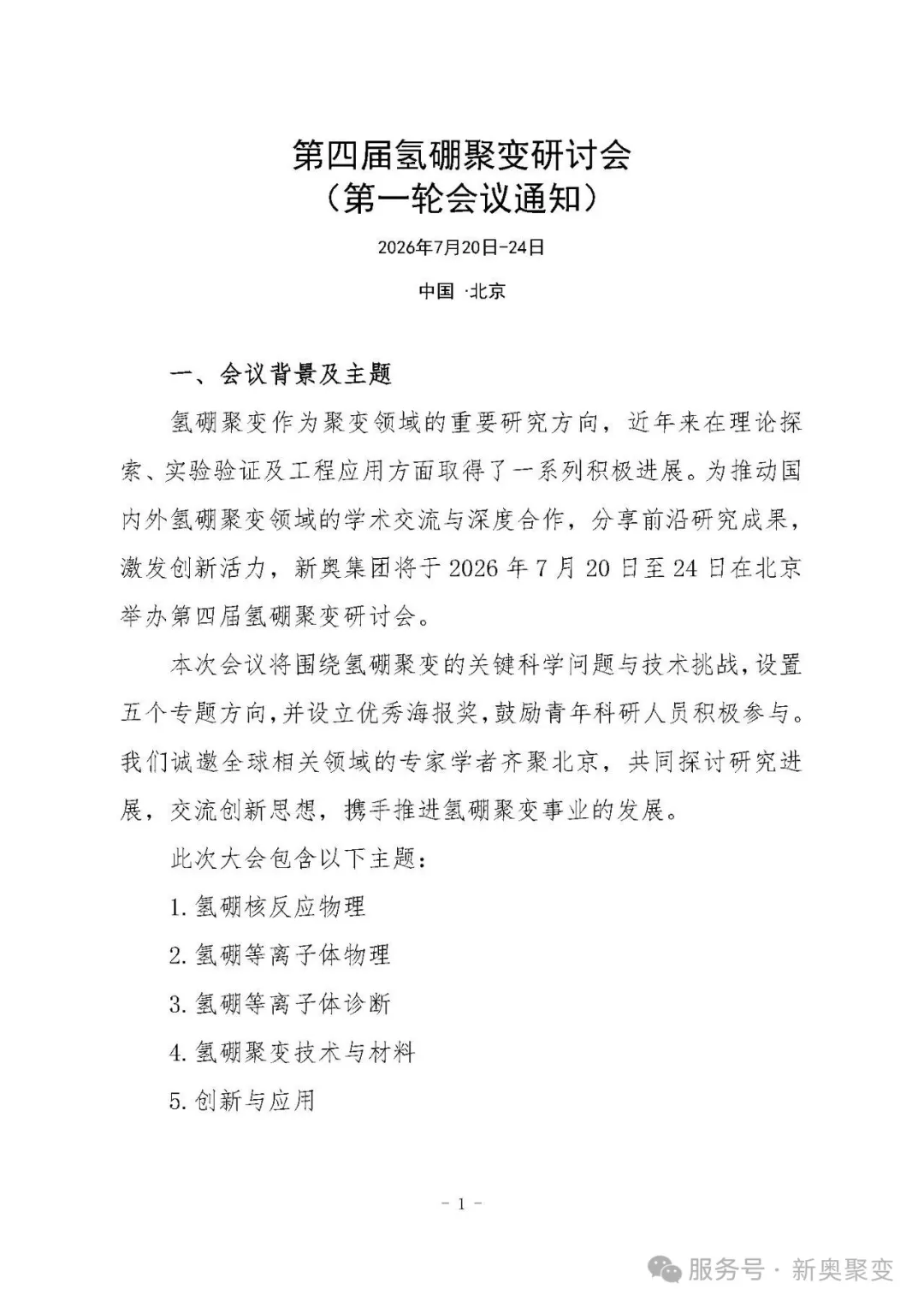 第四届氢硼聚变研讨会
（第一轮会议通知）

2026年7月20日-24日

中国 ·北京

一、会议背景及主题

氢硼聚变作为聚变领域的重要研究方向，近年来在理论探索、实验验证及工程应用方面取得了一系列积极进展。为推动国内外氢硼聚变领域的学术交流与深度合作，分享前沿研究成果，激发创新活力，新奥集团将于 2026 年 7 月 20 日至 24 日在北京举办第四届氢硼聚变研讨会。

本次会议将围绕氢硼聚变的关键科学问题与技术挑战，设置五个专题方向，并设立优秀海报奖，鼓励青年科研人员积极参与。我们诚邀全球相关领域的专家学者齐聚北京，共同探讨研究进展，交流创新思想，携手推进氢硼聚变事业的发展。

此次大会包含以下主题：

1. 氢硼核反应物理

2. 氢硼等离子体物理

3. 氢硼等离子体诊断

4. 氢硼聚变技术与材料

5. 创新与应用

- 1 -

服务号 · 新奥聚变